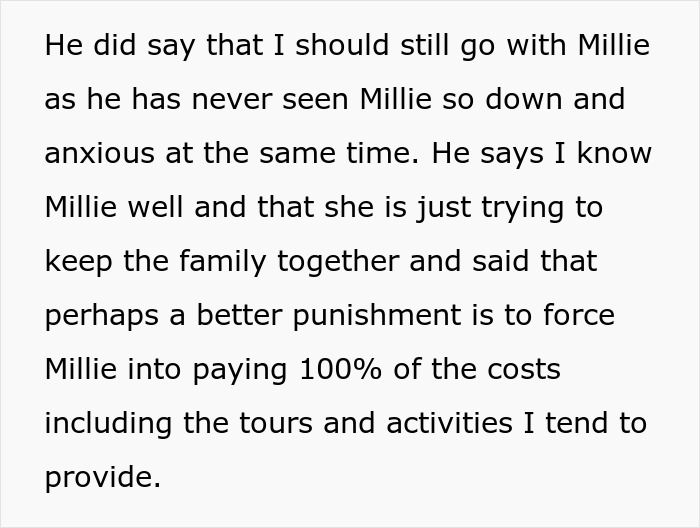 He did say that I should still go with Millie as he has never seen Millie so down and anxious at the same time. He says I know Millie well and that she is just trying to keep the family together and said that perhaps a better punishment is to force Millie into paying 100% of the costs including the tours and activities I tend to provide.